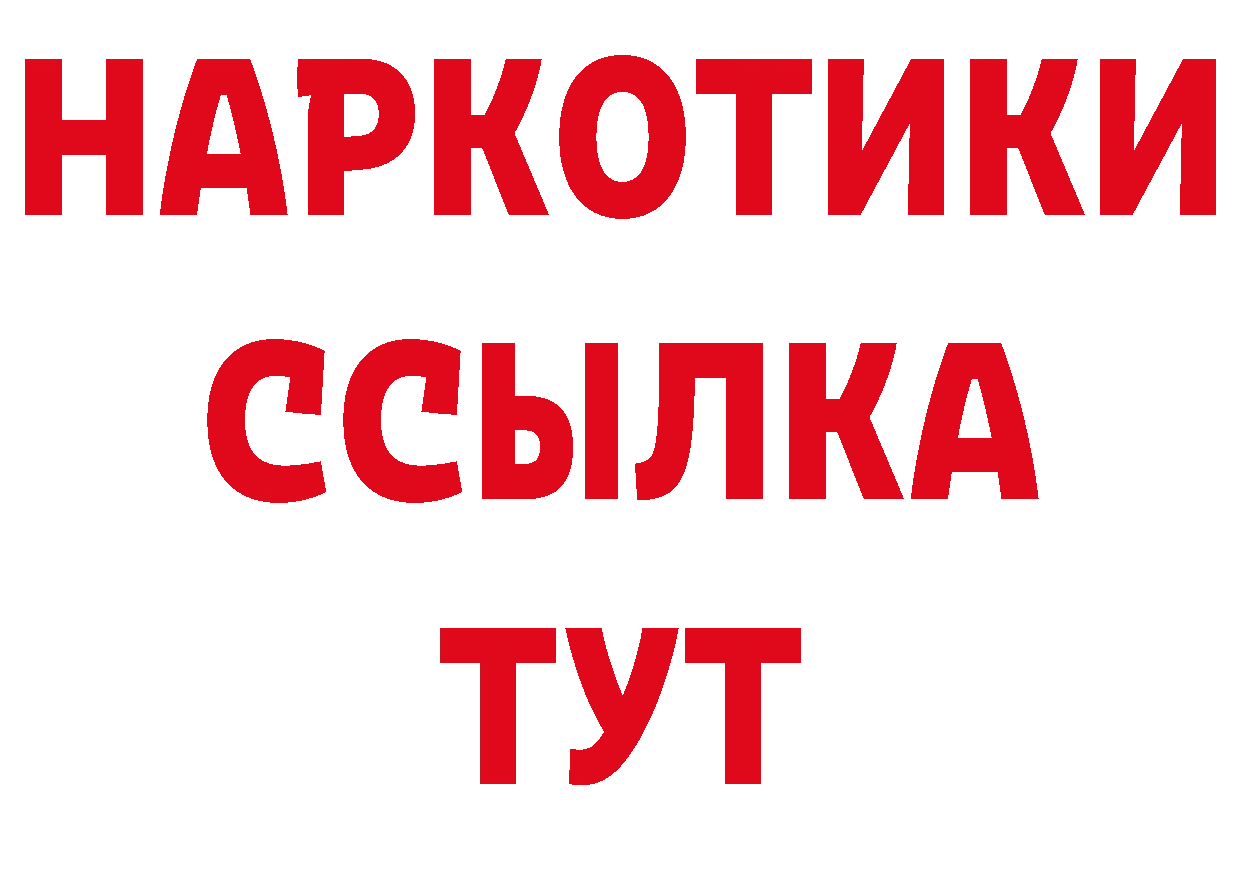 НАРКОТИКИ ССЫЛКА ТУТ